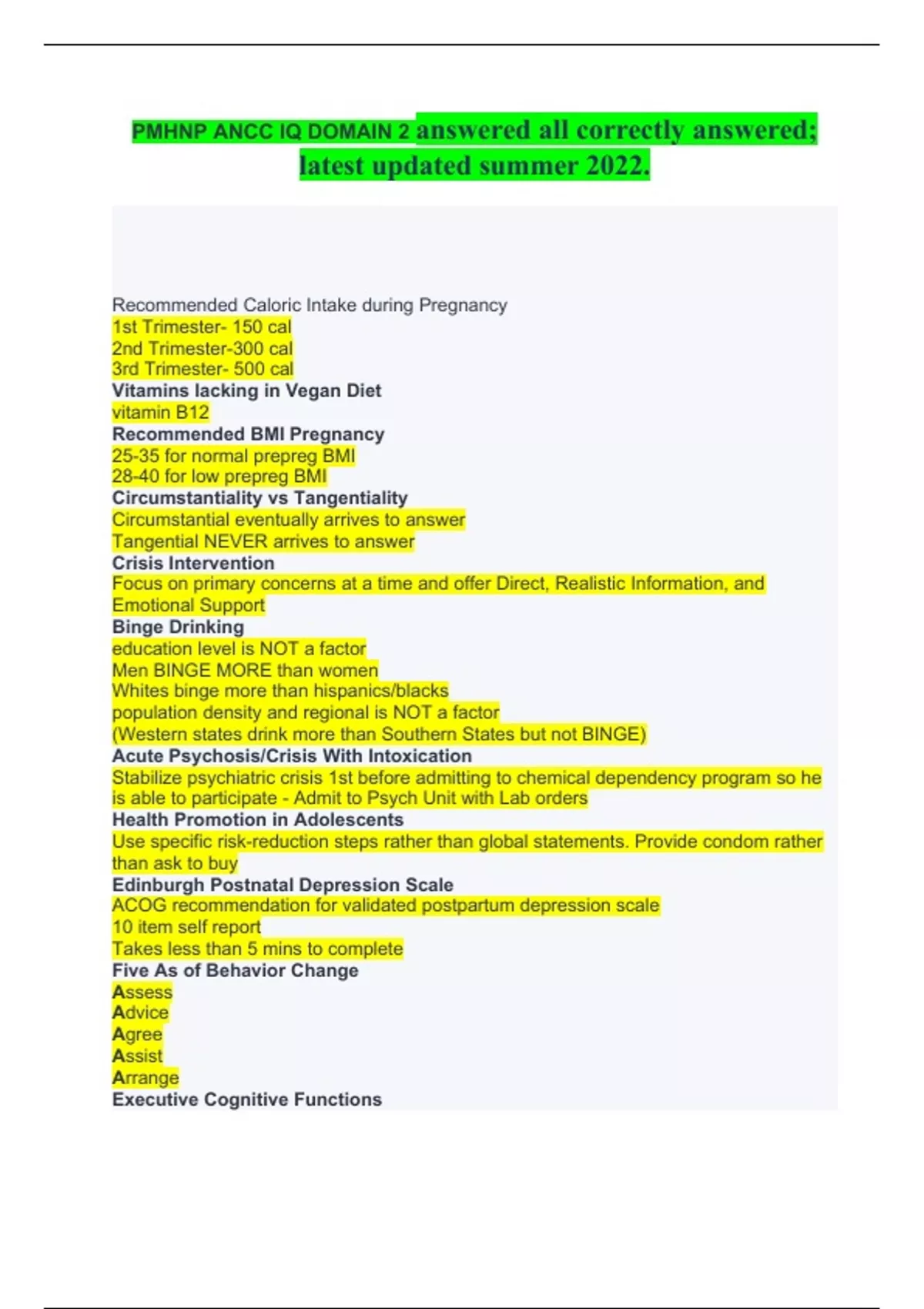 PMHNP ANCC IQ DOMAIN 2 answered all correctly answered; latest updated summer 2022.

Recommended Caloric Intake during Pregnancy
1st Trimester- 150 cal
2nd Trimester-300 cal
3rd Trimester- 500 cal
Vitamins lacking in Vegan Diet
vitamin B12
Recommended BMI Pregnancy
25-35 for normal prepreg BMI
28-40 for low prepreg BMI
Circumstantiality vs Tangentiality
Circumstantial eventually arrives to answer
Tangential NEVER arrives to answer
Crisis Intervention
Focus on primary concerns at a time and offer Direct, Realistic Information, and Emotional Support
Binge Drinking
education level is NOT a factor
Men BINGE MORE than women
Whites binge more than hispanics/blacks
population density and regional is NOT a factor
(Western states drink more than Southern States but not BINGE)
Acute Psychosis/Crisis With Intoxication
Stabilize psychiatric crisis 1st before admitting to chemical dependency program so he is able to participate - Admit to Psych Unit with Lab orders
Health Promotion in Adolescents
Use specific risk-reduction steps rather than global statements. Provide condom rather than ask to buy
Edinburgh Postnatal Depression Scale
ACOG recommendation for validated postpartum depression scale
10 item self report
Takes less than 5 mins to complete
Five As of Behavior Change
Assess
Advice
Agree
Assist
Arrange
Executive Cognitive Functions